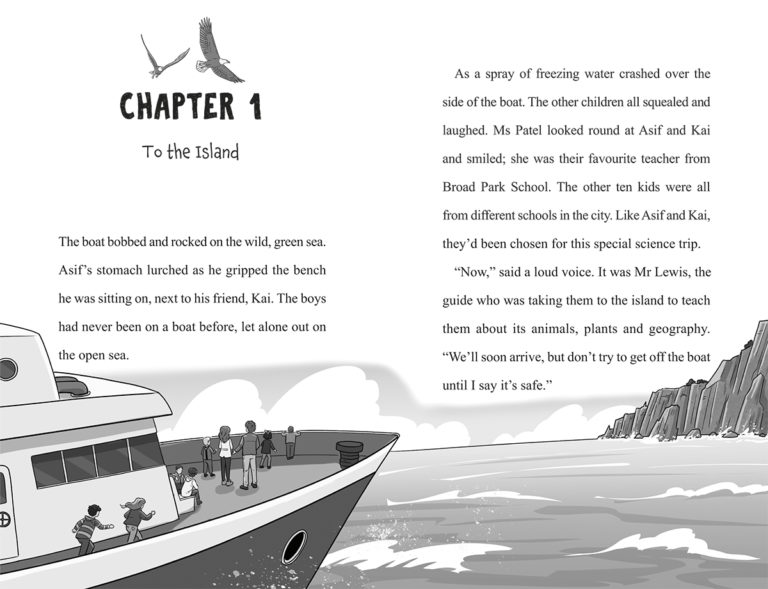 CHAPTER 1

To the Island

The boat bobbed and rocked on the wild, green sea. Asif's stomach lurched as he gripped the bench he was sitting on, next to his friend, Kai. The boys had never been on a boat before, let alone out on the open sea.

As a spray of freezing water crashed over the side of the boat. The other children all squealed and laughed. Ms Patel looked round at Asif and Kai and smiled; she was their favourite teacher from Broad Park School. The other ten kids were all from different schools in the city. Like Asif and Kai, they'd been chosen for this special science trip.

"Now," said a loud voice. It was Mr Lewis, the guide who was taking them to the island to teach them about its animals, plants and geography. "We'll soon arrive, but don't try to get off the boat until I say it's safe."